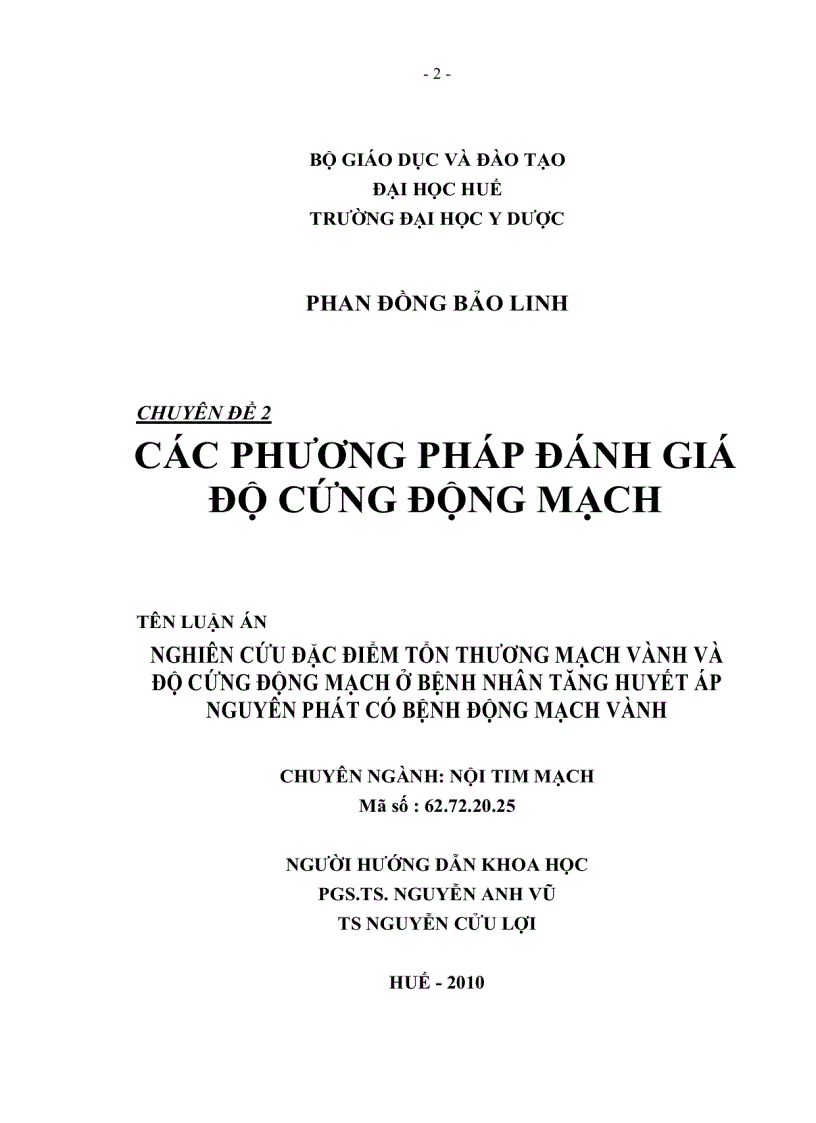 - 2 -

BỘ GIÁO DỤC VÀ ĐÀO TẠO
ĐẠI HỌC HUẾ
TRƯỜNG ĐẠI HỌC Y DƯỢC

PHAN ĐỒNG BẢO LINH

CHUYÊN ĐỀ 2
CÁC PHƯƠNG PHÁP ĐÁNH GIÁ ĐỘ CỨNG ĐỘNG MẠCH

TÊN LUẬN ÁN
NGHIÊN CỨU ĐẶC ĐIỂM TỔN THƯƠNG MẠCH VÀNH VÀ ĐỘ CỨNG ĐỘNG MẠCH Ở BỆNH NHÂN TĂNG HUYẾT ÁP NGUYÊN PHÁT CÓ BỆNH ĐỘNG MẠCH VÀNH

CHUYÊN NGÀNH: NỘI TIM MẠCH
Mã số : 62.72.20.25

NGƯỜI HƯỚNG DẪN KHOA HỌC
PGS.TS. NGUYỄN ANH VŨ
TS NGUYỄN CỬU LỢI

HUẾ - 2010